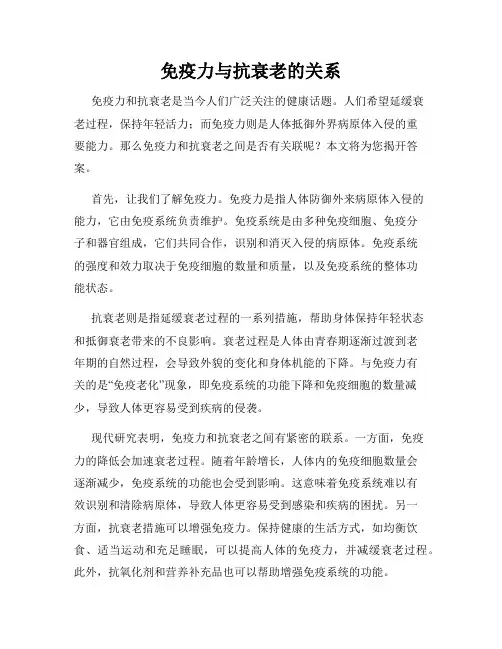 免疫力与抗衰老的关系

免疫力和抗衰老是当今人们广泛关注的健康话题。人们希望延缓衰老过程，保持年轻活力；而免疫力则是人体抵御外界病原体入侵的重要能力。那么免疫力和抗衰老之间是否有关联呢？本文将为您揭开答案。

首先，让我们了解免疫力。免疫力是指人体防御外来病原体入侵的能力，它由免疫系统负责维护。免疫系统是由多种免疫细胞、免疫分子和器官组成，它们共同合作，识别和消灭入侵的病原体。免疫系统的强度和效力取决于免疫细胞的数量和质量，以及免疫系统的整体功能状态。

抗衰老则是指延缓衰老过程的一系列措施，帮助身体保持年轻状态和抵御衰老带来的不良影响。衰老过程是人体由青春期逐渐过渡到老年期的自然过程，会导致外貌的变化和身体机能的下降。与免疫力有关的是“免疫老化”现象，即免疫系统的功能下降和免疫细胞的数量减少，导致人体更容易受到疾病的侵袭。

现代研究表明，免疫力和抗衰老之间有紧密的联系。一方面，免疫力的降低会加速衰老过程。随着年龄增长，人体内的免疫细胞数量会逐渐减少，免疫系统的功能也会受到影响。这意味着免疫系统难以有效识别和清除病原体，导致人体更容易受到感染和疾病的困扰。另一方面，抗衰老措施可以增强免疫力。保持健康的生活方式，如均衡饮食、适当运动和充足睡眠，可以提高人体的免疫力，并减缓衰老过程。此外，抗氧化剂和营养补充品也可以帮助增强免疫系统的功能。